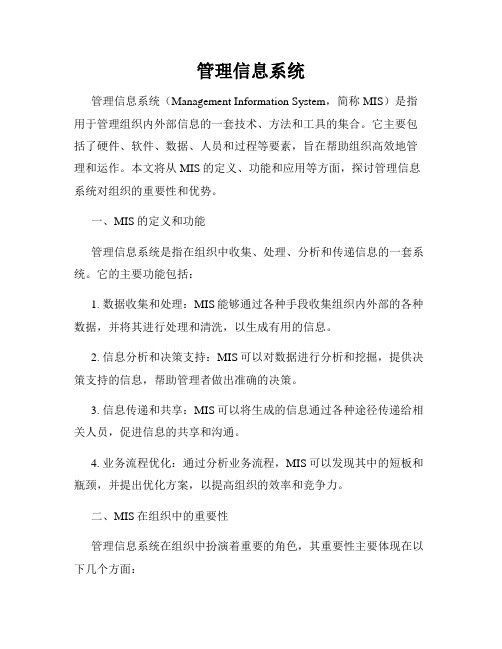 管理信息系统

管理信息系统（Management Information System，简称 MIS）是指用于管理组织内外部信息的一套技术、方法和工具的集合。它主要包括了硬件、软件、数据、人员和过程等要素，旨在帮助组织高效地管理和运作。本文将从 MIS 的定义、功能和应用等方面，探讨管理信息系统对组织的重要性和优势。

一、MIS 的定义和功能

管理信息系统是指在组织中收集、处理、分析和传递信息的一套系统。它的主要功能包括：

1. 数据收集和处理：MIS 能够通过各种手段收集组织内外部的各种数据，并将其进行处理和清洗，以生成有用的信息。

2. 信息分析和决策支持：MIS 可以对数据进行分析和挖掘，提供决策支持的信息，帮助管理者做出准确的决策。

3. 信息传递和共享：MIS 可以将生成的信息通过各种途径传递给相关人员，促进信息的共享和沟通。

4. 业务流程优化：通过分析业务流程，MIS 可以发现其中的短板和瓶颈，并提出优化方案，以提高组织的效率和竞争力。

二、MIS 在组织中的重要性

管理信息系统在组织中扮演着重要的角色，其重要性主要体现在以下几个方面：